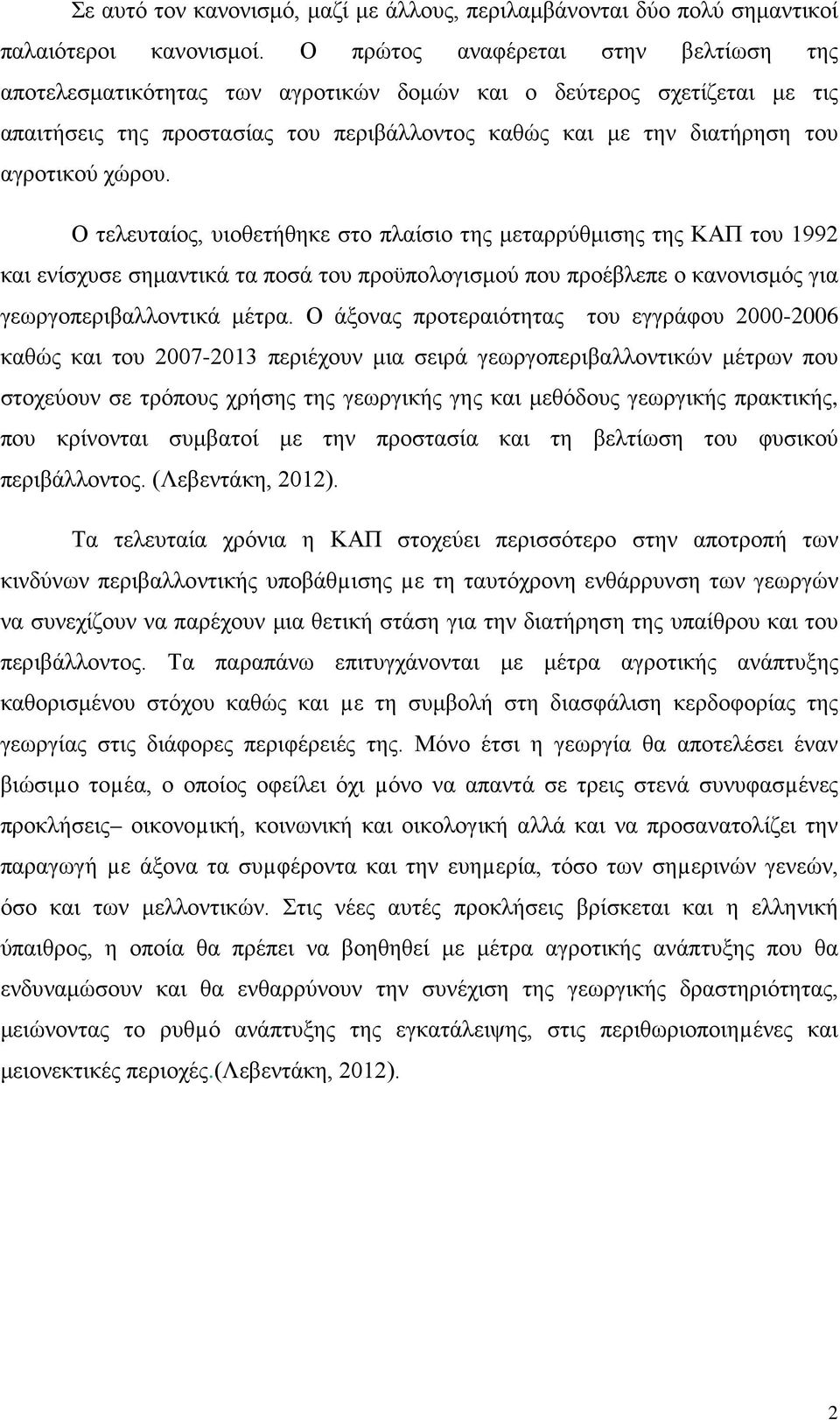 Σε αυτό τον κανονισμό, μαζί με άλλους, περιλαμβάνονται δύο πολύ σημαντικοί παλαιότεροι κανονισμοί. Ο πρώτος αναφέρεται στην βελτίωση της αποτελεσματικότητας των αγροτικών δομών και ο δεύτερος σχετίζεται με τις απαιτήσεις της προστασίας του περιβάλλοντος καθώς και με την διατήρηση του αγροτικού χώρου.

Ο τελευταίος, υιοθετήθηκε στο πλαίσιο της μεταρρύθμισης της ΚΑΠ του 1992 και ενίσχυσε σημαντικά τα ποσά του προϋπολογισμού που προέβλεπε ο κανονισμός για γεωργοπεριβαλλοντικά μέτρα. Ο άξονας προτεραιότητας του εγγράφου 2000-2006 καθώς και του 2007-2013 περιέχουν μια σειρά γεωργοπεριβαλλοντικών μέτρων που στοχεύουν σε τρόπους χρήσης της γεωργικής γης και μεθόδους γεωργικής πρακτικής, που κρίνονται συμβατοί με την προστασία και τη βελτίωση του φυσικού περιβάλλοντος. (Λεβεντάκη, 2012).

Τα τελευταία χρόνια η ΚΑΠ στοχεύει περισσότερο στην αποτροπή των κινδύνων περιβαλλοντικής υποβάθμισης με τη ταυτόχρονη ενθάρρυνση των γεωργών να συνεχίζουν να παρέχουν μια θετική στάση για την διατήρηση της υπαίθρου και του περιβάλλοντος. Τα παραπάνω επιτυγχάνονται με μέτρα αγροτικής ανάπτυξης καθορισμένου στόχου καθώς και με τη συμβολή στη διασφάλιση κερδοφορίας της γεωργίας στις διάφορες περιφέρειές της. Μόνο έτσι η γεωργία θα αποτελέσει έναν βιώσιμο τομέα, ο οποίος οφείλει όχι μόνο να απαντά σε τρεις στενά συνυφασμένες προκλήσεις– οικονομική, κοινωνική και οικολογική αλλά και να προσανατολίζει την παραγωγή με άξονα τα συμφέροντα και την ευημερία, τόσο των σημερινών γενεών, όσο και των μελλοντικών. Στις νέες αυτές προκλήσεις βρίσκεται και η ελληνική ύπαιθρος, η οποία θα πρέπει να βοηθηθεί με μέτρα αγροτικής ανάπτυξης που θα ενδυναμώσουν και θα ενθαρρύνουν την συνέχιση της γεωργικής δραστηριότητας, μειώνοντας το ρυθμό ανάπτυξης της εγκατάλειψης, στις περιθωριοποιημένες και μειονεκτικές περιοχές.(Λεβεντάκη, 2012).

2